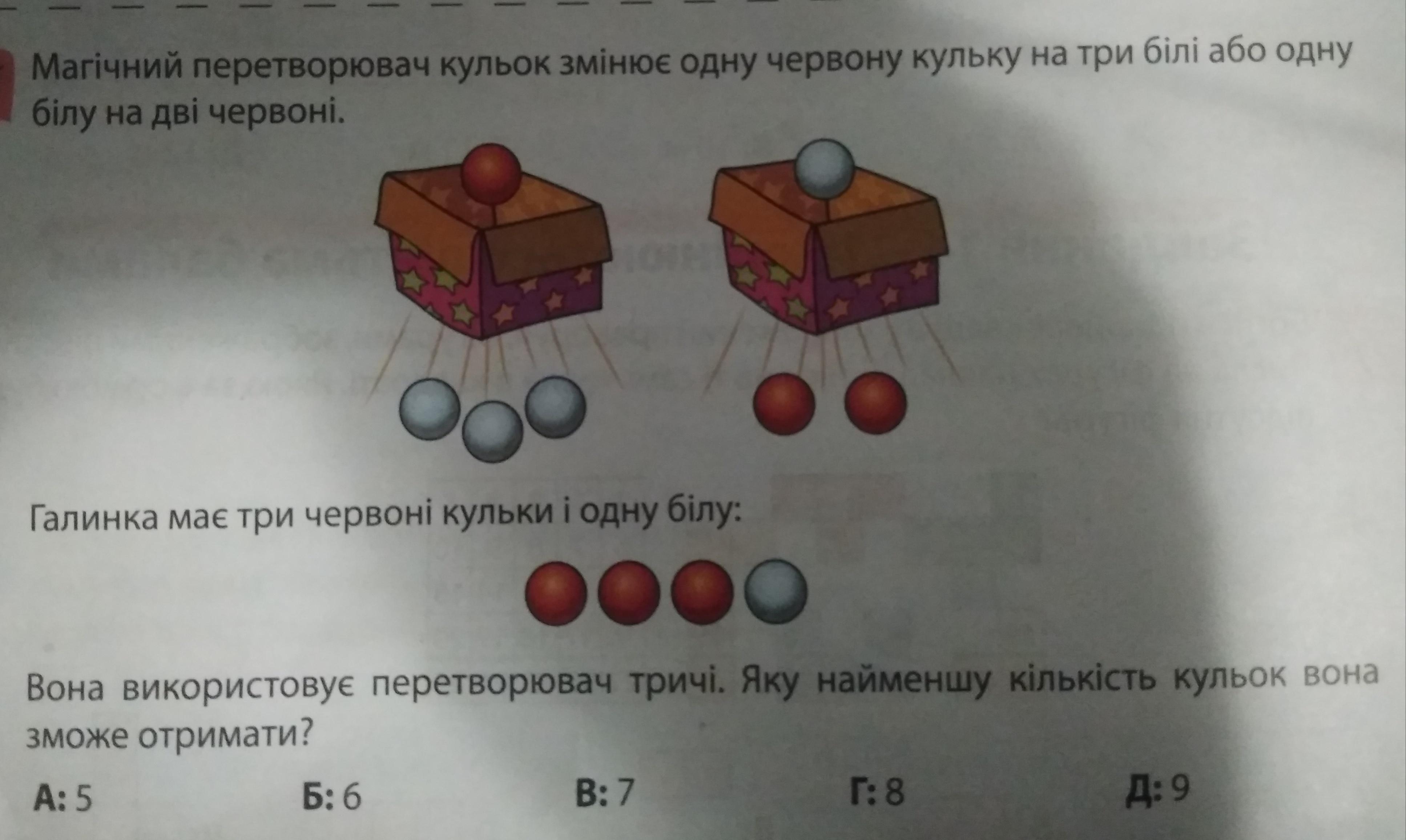 Магічний перетворювач кульок змінює одну червону кульку на три білі або одну білу на дві червоні.

Галинка має три червоні кульки і одну білу:

Вона використовує перетворювач тричі. Яку найменшу кількість кульок вона зможе отримати?

А: 5 Б: 6 В: 7 Г: 8 Д: 9